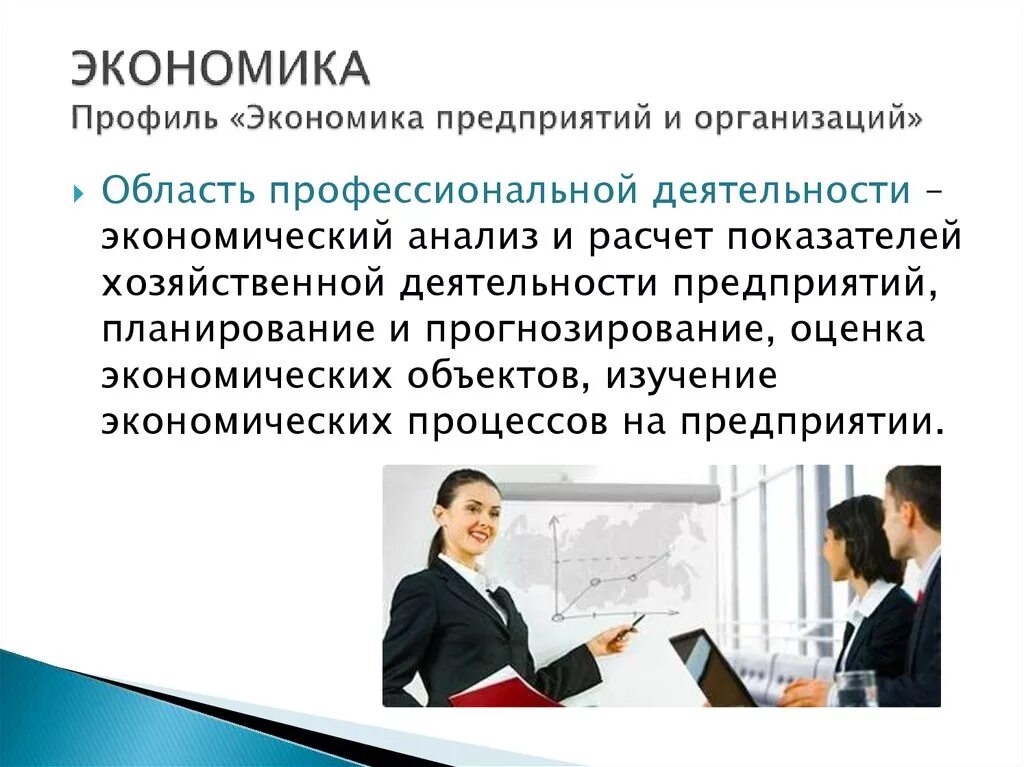 ЭКОНОМИКА
Профиль «Экономика предприятий и организаций»

Область профессиональной деятельности – экономический анализ и расчет показателей хозяйственной деятельности предприятий, планирование и прогнозирование, оценка экономических объектов, изучение экономических процессов на предприятии.